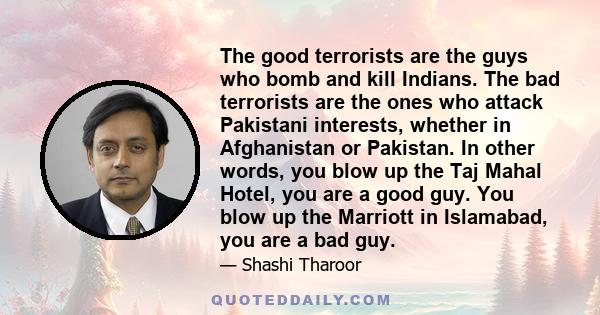 The good terrorists are the guys who bomb and kill Indians. The bad terrorists are the ones who attack Pakistani interests, whether in Afghanistan or Pakistan. In other words, you blow up the Taj Mahal Hotel, you are a good guy. You blow up the Marriott in Islamabad, you are a bad guy.

— Shashi Tharoor

QUOTEDDAILY.COM